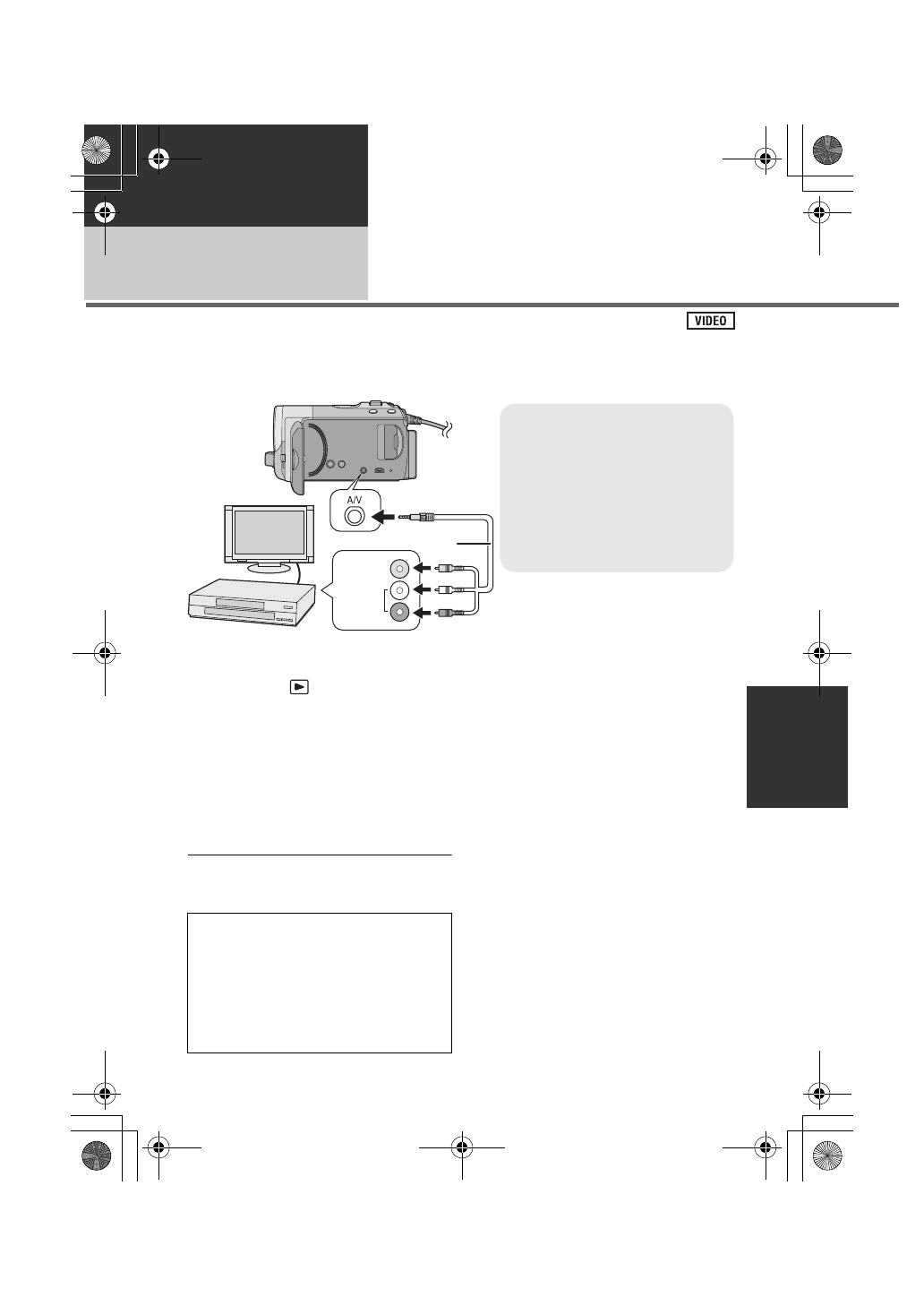 VIDEO

A/V